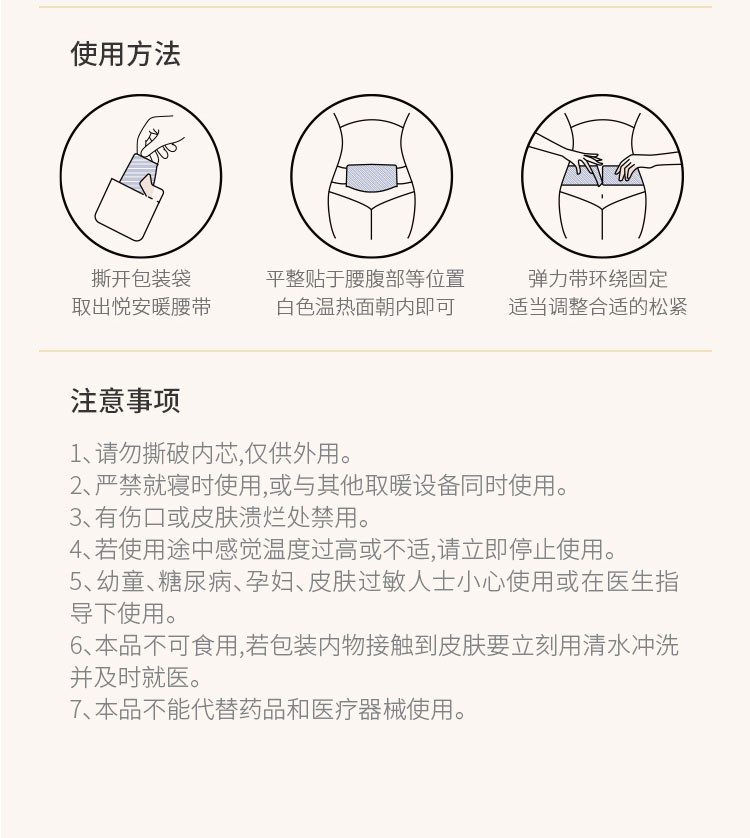 使用方法

撕开包装袋
取出悦安暖腰带

平整贴于腰腹部等位置
白色温热面朝内即可

弹力带环绕固定
适当调整合适的松紧

注意事项

1、请勿撕破内芯,仅供外用。
2、严禁就寝时使用,或与其他取暖设备同时使用。
3、有伤口或皮肤溃烂处禁用。
4、若使用途中感觉温度过高或不适,请立即停止使用。
5、幼童、糖尿病、孕妇、皮肤过敏人士小心使用或在医生指导下使用。
6、本品不可食用,若包装内物接触到皮肤要立刻用清水冲洗并及时就医。
7、本品不能代替药品和医疗器械使用。